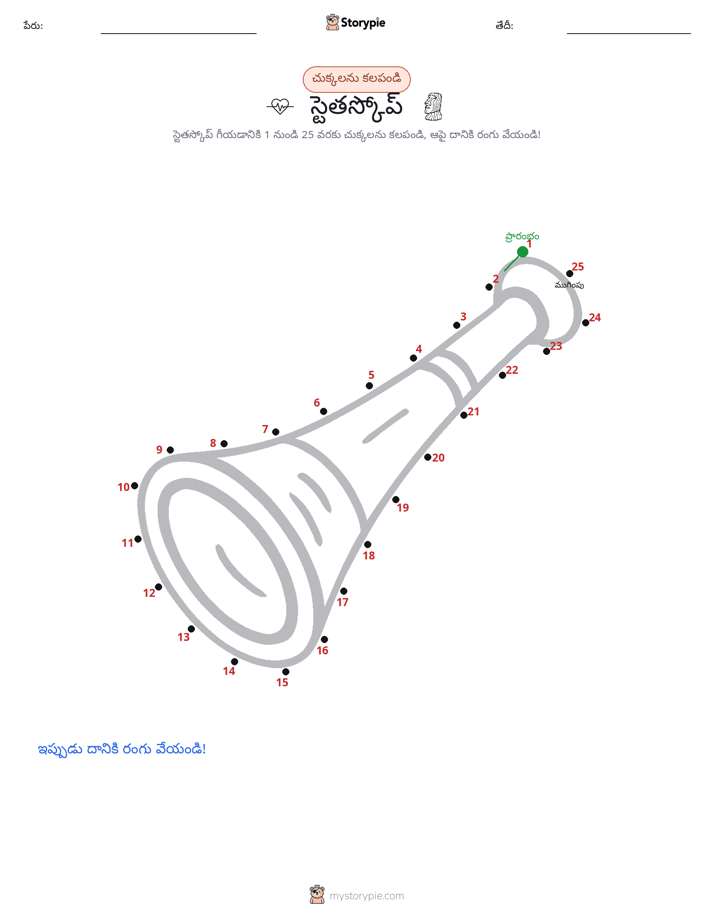 పేరు: Storypie తేదీ:

చుక్కలను కలపండి
స్టెతస్కోప్
స్టెతస్కోప్ గీయడానికి 1 నుండి 25 వరకు చుక్కలను కలపండి, ఆపై దానికి రంగు వేయండి!

ప్రారంభం
1
2
3
4
5
6
7
8
9
10
11
12
13
14
15
16
17
18
19
20
21
22
23
24
25
ముగింపు

ఇప్పుడు దానికి రంగు వేయండి!

mystorypie.com